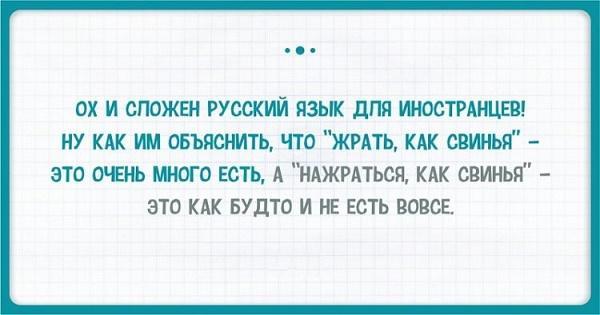 ОХ И СЛОЖЕН РУССКИЙ ЯЗЫК ДЛЯ ИНОСТРАНЦЕВ! НУ КАК ИМ ОБЪЯСНИТЬ, ЧТО "ЖРАТЬ, КАК СВИНЬЯ" – ЭТО ОЧЕНЬ МНОГО ЕСТЬ, А "НАЖРАТЬСЯ, КАК СВИНЬЯ" – ЭТО КАК БУДТО И НЕ ЕСТЬ ВОВСЕ.